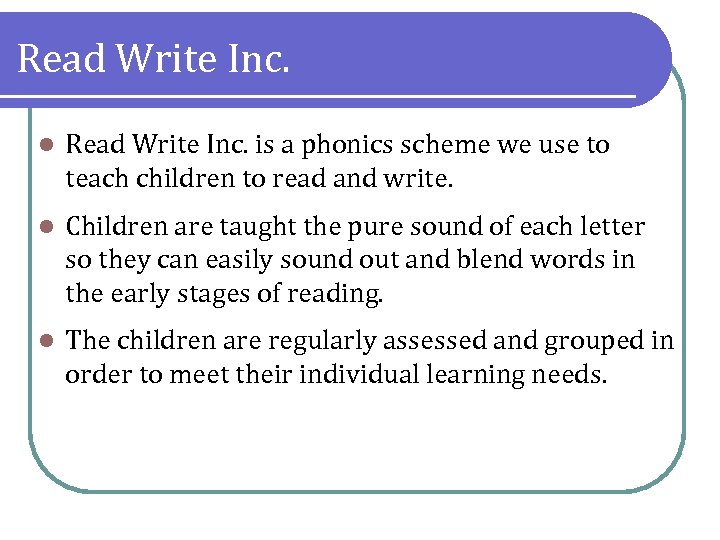 Read Write Inc.

- Read Write Inc. is a phonics scheme we use to teach children to read and write.
- Children are taught the pure sound of each letter so they can easily sound out and blend words in the early stages of reading.
- The children are regularly assessed and grouped in order to meet their individual learning needs.